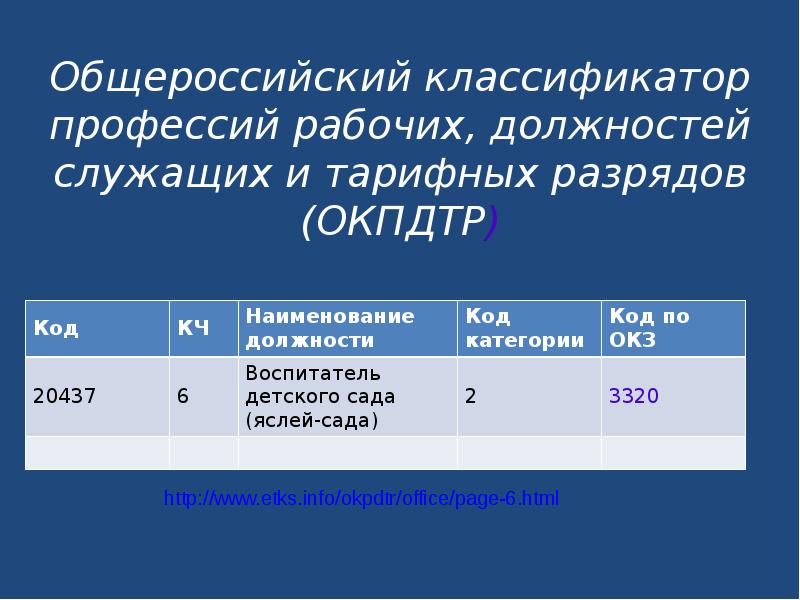 Общероссийский классификатор профессий рабочих, должностей служащих и тарифных разрядов (ОКПДТР)

| Код | КЧ | Наименование должности | Код категории | Код по ОКЗ |
|---|---|---|---|---|
| 20437 | 6 | Воспитатель детского сада (яслей-сада) | 2 | 3320 |
| | | | | |

http://www.etks.info/okpdtr/office/page-6.html